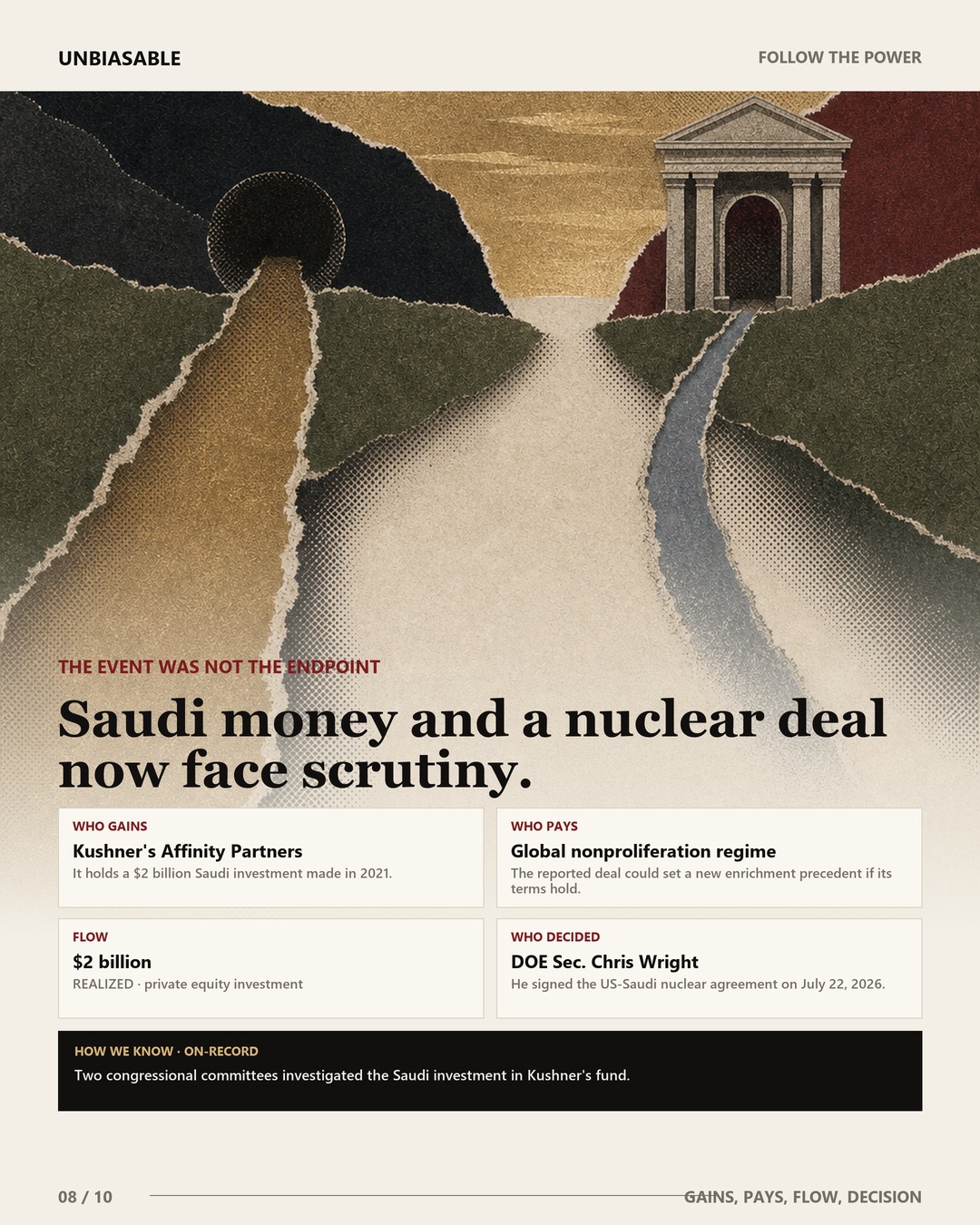 UNBIASABLE

FOLLOW THE POWER

THE EVENT WAS NOT THE ENDPOINT

Saudi money and a nuclear deal now face scrutiny.

WHO GAINS

Kushner's Affinity Partners

It holds a $2 billion Saudi investment made in 2021.

WHO PAYS

Global nonproliferation regime

The reported deal could set a new enrichment precedent if its terms hold.

FLOW

$2 billion

REALIZED · private equity investment

WHO DECIDED

DOE Sec. Chris Wright

He signed the US-Saudi nuclear agreement on July 22, 2026.

HOW WE KNOW · ON-RECORD

Two congressional committees investigated the Saudi investment in Kushner's fund.

08 / 10

GAINS, PAYS, FLOW, DECISION